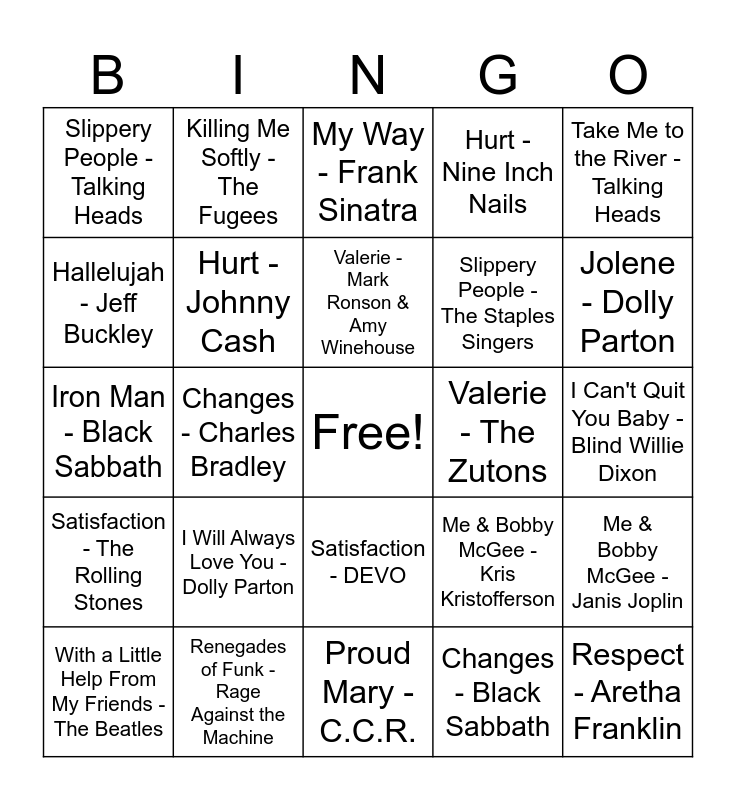 | B | I | N | G | O |
|---|---|---|---|---|
| Slippery People - Talking Heads | Killing Me Softly - The Fugees | My Way - Frank Sinatra | Hurt - Nine Inch Nails | Take Me to the River - Talking Heads |
| Hallelujah - Jeff Buckley | Hurt - Johnny Cash | Valerie - Mark Ronson & Amy Winehouse | Slippery People - The Staples Singers | Jolene - Dolly Parton |
| Iron Man - Black Sabbath | Changes - Charles Bradley | Free! | Valerie - The Zutons | I Can't Quit You Baby - Blind Willie Dixon |
| Satisfaction - The Rolling Stones | I Will Always Love You - Dolly Parton | Satisfaction - DEVO | Me & Bobby McGee - Kris Kristofferson | Me & Bobby McGee - Janis Joplin |
| With a Little Help From My Friends - The Beatles | Renegades of Funk - Rage Against the Machine | Proud Mary - C.C.R. | Changes - Black Sabbath | Respect - Aretha Franklin |